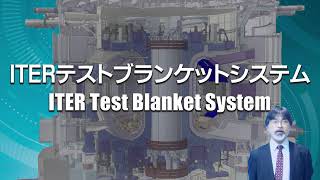 ITERテストブランケットシステム
ITER Test Blanket System